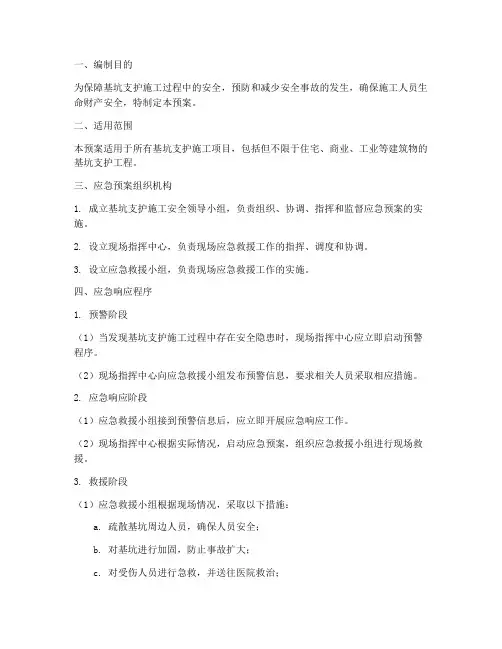 一、编制目的

为保障基坑支护施工过程中的安全，预防和减少安全事故的发生，确保施工人员生命财产安全，特制定本预案。

二、适用范围

本预案适用于所有基坑支护施工项目，包括但不限于住宅、商业、工业等建筑物的基坑支护工程。

三、应急预案组织机构

1. 成立基坑支护施工安全领导小组，负责组织、协调、指挥和监督应急预案的实施。

2. 设立现场指挥中心，负责现场应急救援工作的指挥、调度和协调。

3. 设立应急救援小组，负责现场应急救援工作的实施。

四、应急响应程序

1. 预警阶段

（1）当发现基坑支护施工过程中存在安全隐患时，现场指挥中心应立即启动预警程序。

（2）现场指挥中心向应急救援小组发布预警信息，要求相关人员采取相应措施。

2. 应急响应阶段

（1）应急救援小组接到预警信息后，应立即开展应急响应工作。

（2）现场指挥中心根据实际情况，启动应急预案，组织应急救援小组进行现场救援。

3. 救援阶段

（1）应急救援小组根据现场情况，采取以下措施：

a. 疏散基坑周边人员，确保人员安全；

b. 对基坑进行加固，防止事故扩大；

c. 对受伤人员进行急救，并送往医院救治；